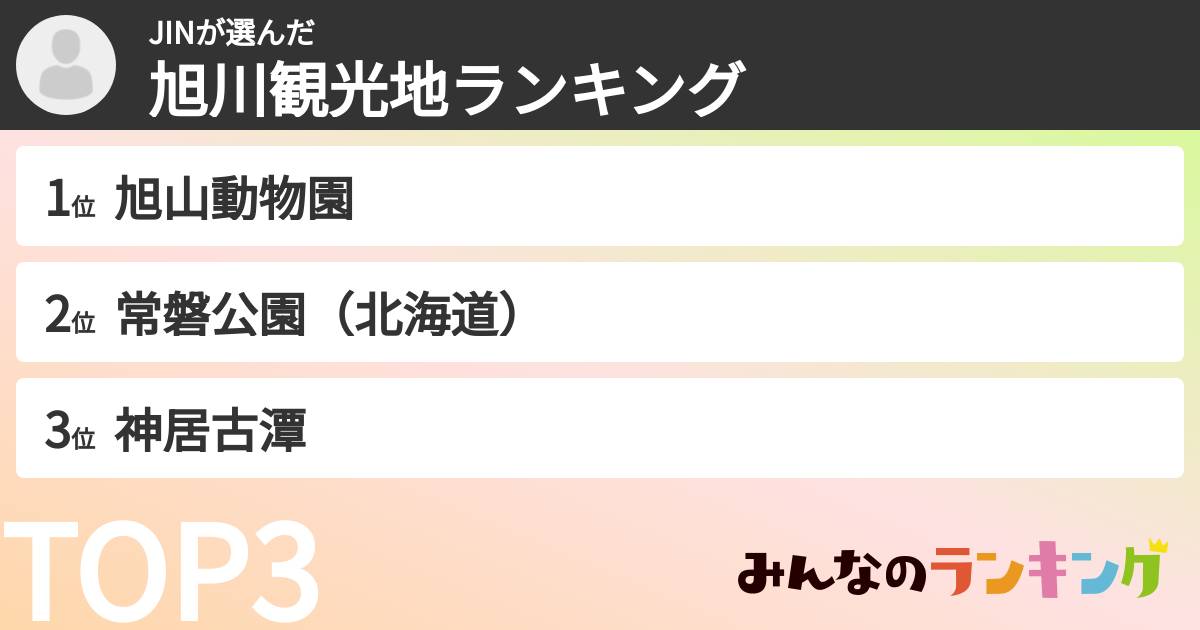 JINが選んだ
旭川観光地ランキング

1位 旭山動物園

2位 常磐公園（北海道）

3位 神居古潭

TOP3

みんなのランキング